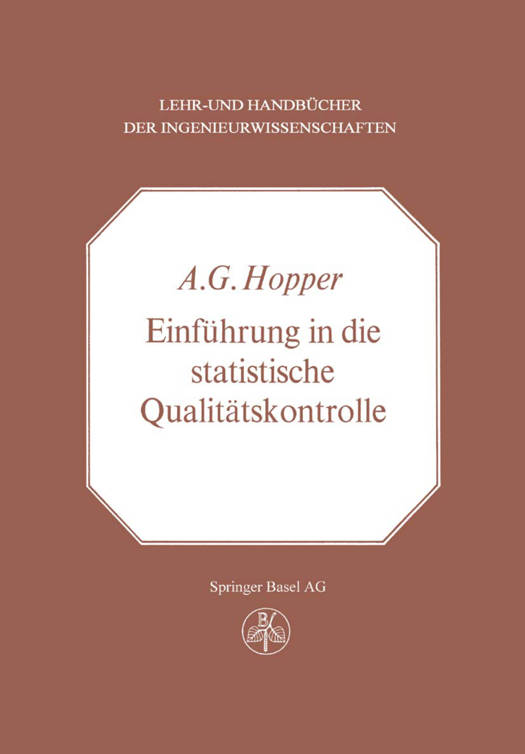 LEHR-UND HANDBÜCHER
DER INGENIEURWISSENSCHAFTEN

A.G. Hopper

Einführung in die statistische Qualitätskontrolle

Springer Basel AG